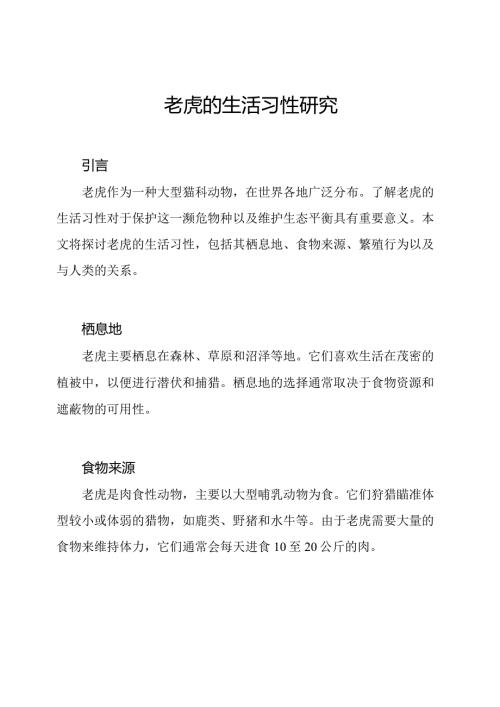 老虎的生活习性研究

引言

老虎作为一种大型猫科动物，在世界各地广泛分布。了解老虎的生活习性对于保护这一濒危物种以及维护生态平衡具有重要意义。本文将探讨老虎的生活习性，包括其栖息地、食物来源、繁殖行为以及与人类的关系。

栖息地

老虎主要栖息在森林、草原和沼泽等地。它们喜欢生活在茂密的植被中，以便进行潜伏和捕猎。栖息地的选择通常取决于食物资源和遮蔽物的可用性。

食物来源

老虎是肉食性动物，主要以大型哺乳动物为食。它们狩猎瞄准体型较小或体弱的猎物，如鹿类、野猪和水牛等。由于老虎需要大量的食物来维持体力，它们通常会每天进食 10 至 20 公斤的肉。